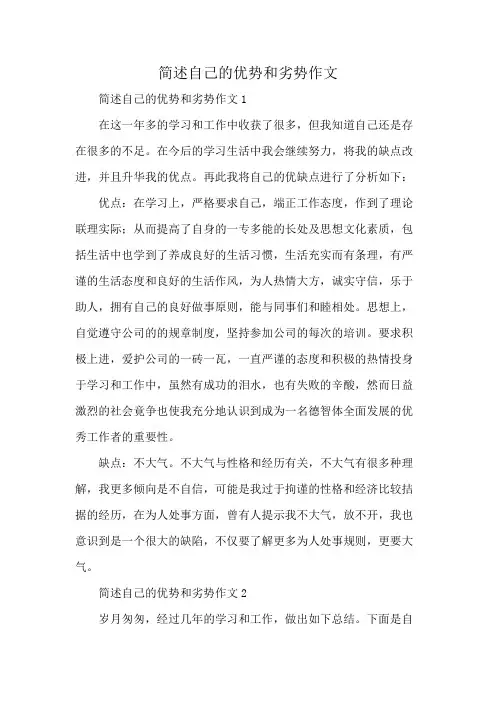 简述自己的优势和劣势作文

简述自己的优势和劣势作文 1

在这一年多的学习和工作中收获了很多，但我知道自己还是存在很多的不足。在今后的学习生活中我会继续努力，将我的缺点改进，并且升华我的优点。再此我将自己的优缺点进行了分析如下：

优点：在学习上，严格要求自己，端正工作态度，作到了理论联理实际；从而提高了自身的一专多能的长处及思想文化素质，包括生活中也学到了养成良好的生活习惯，生活充实而有条理，有严谨的生活态度和良好的生活作风，为人热情大方，诚实守信，乐于助人，拥有自己的良好做事原则，能与同事们和睦相处。思想上，自觉遵守公司的的规章制度，坚持参加公司的每次的培训。要求积极上进，爱护公司的一砖一瓦，一直严谨的态度和积极的热情投身于学习和工作中，虽然有成功的泪水，也有失败的辛酸，然而日益激烈的社会竟争也使我充分地认识到成为一名德智体全面发展的优秀工作者的重要性。

缺点：不大气。不大气与性格和经历有关，不大气有很多种理解，我更多倾向是不自信，可能是我过于拘谨的性格和经济比较拮据的经历，在为人处事方面，曾有人提示我不大气，放不开，我也意识到是一个很大的缺陷，不仅要了解更多为人处事规则，更要大气。

简述自己的优势和劣势作文 2

岁月匆匆，经过几年的学习和工作，做出如下总结。下面是自